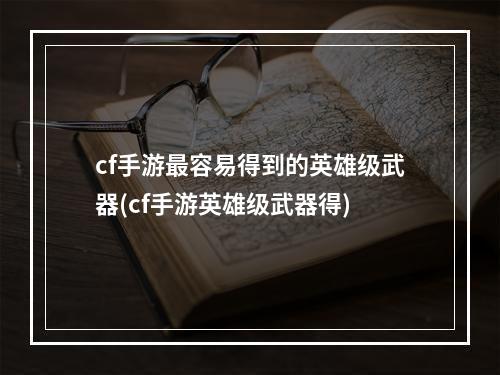 cf手游最容易得到的英雄级武器(cf手游英雄级武器得)